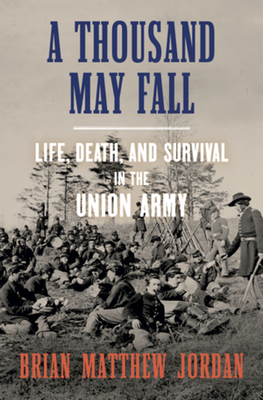 A THOUSAND MAY FALL

LIFE, DEATH, AND SURVIVAL IN THE UNION ARMY

BRIAN MATTHEW JORDAN